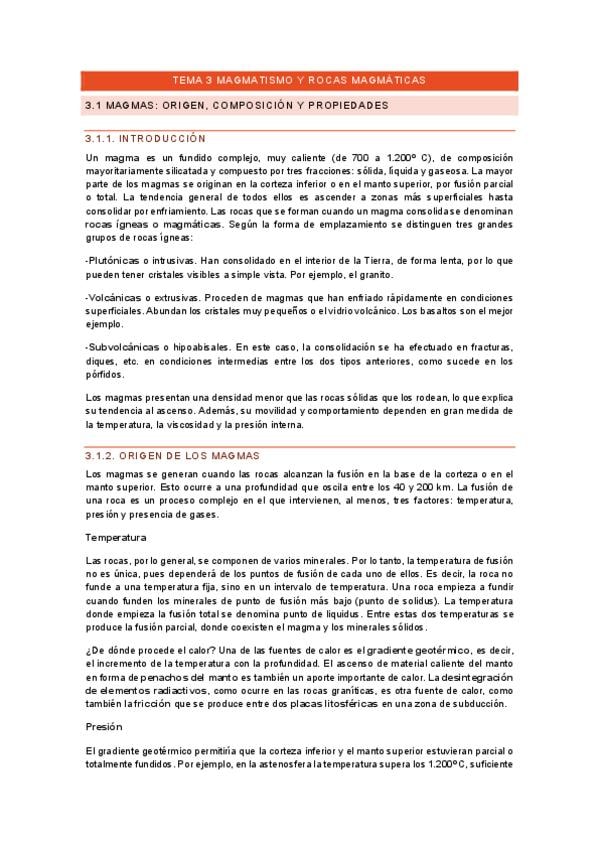 TEMA 3 MAGMATISMO Y ROCAS MAGMÁTICAS

3.1 MAGMAS: ORIGEN, COMPOSICIÓN Y PROPIEDADES

3.1.1. INTRODUCCIÓN

Un magma es un fundido complejo, muy caliente (de 700 a 1.200º C), de composición mayoritariamente silicatada y compuesto por tres fracciones: sólida, líquida y gaseosa. La mayor parte de los magmas se originan en la corteza inferior o en el manto superior, por fusión parcial o total. La tendencia general de todos ellos es ascender a zonas más superficiales hasta consolidar por enfriamiento. Las rocas que se forman cuando un magma consolida se denominan rocas ígneas o magmáticas. Según la forma de emplazamiento se distinguen tres grandes grupos de rocas ígneas:

-Plutónicas o intrusivas. Han consolidado en el interior de la Tierra, de forma lenta, por lo que pueden tener cristales visibles a simple vista. Por ejemplo, el granito.

-Volcánicas o extrusivas. Proceden de magmas que han enfriado rápidamente en condiciones superficiales. Abundan los cristales muy pequeños o el vidrio volcánico. Los basaltos son el mejor ejemplo.

-Subvolcánicas o hipoabisales. En este caso, la consolidación se ha efectuado en fracturas, diques, etc. en condiciones intermedias entre los dos tipos anteriores, como sucede en los pórfidos.

Los magmas presentan una densidad menor que las rocas sólidas que los rodean, lo que explica su tendencia al ascenso. Además, su movilidad y comportamiento dependen en gran medida de la temperatura, la viscosidad y la presión interna.

3.1.2. ORIGEN DE LOS MAGMAS

Los magmas se generan cuando las rocas alcanzan la fusión en la base de la corteza o en el manto superior. Esto ocurre a una profundidad que oscila entre los 40 y 200 km. La fusión de una roca es un proceso complejo en el que intervienen, al menos, tres factores: temperatura, presión y presencia de gases.

Temperatura

Las rocas, por lo general, se componen de varios minerales. Por lo tanto, la temperatura de fusión no es única, pues dependerá de los puntos de fusión de cada uno de ellos. Es decir, la roca no funde a una temperatura fija, sino en un intervalo de temperatura. Una roca empieza a fundir cuando funden los minerales de punto de fusión más bajo (punto de solidus). La temperatura donde empieza la fusión total se denomina punto de liquidus. Entre estas dos temperaturas se produce la fusión parcial, donde coexisten el magma y los minerales sólidos.

¿De dónde procede el calor? Una de las fuentes de calor es el gradiente geotérmico, es decir, el incremento de la temperatura con la profundidad. El ascenso de material caliente del manto en forma de penachos del manto es también un aporte importante de calor. La desintegración de elementos radiactivos, como ocurre en las rocas graníticas, es otra fuente de calor, como también la fricción que se produce entre dos placas litosféricas en una zona de subducción.

Presión

El gradiente geotérmico permitiría que la corteza inferior y el manto superior estuvieran parcial o totalmente fundidos. Por ejemplo, en la astenosfera la temperatura supera los 1.200ºC, suficiente